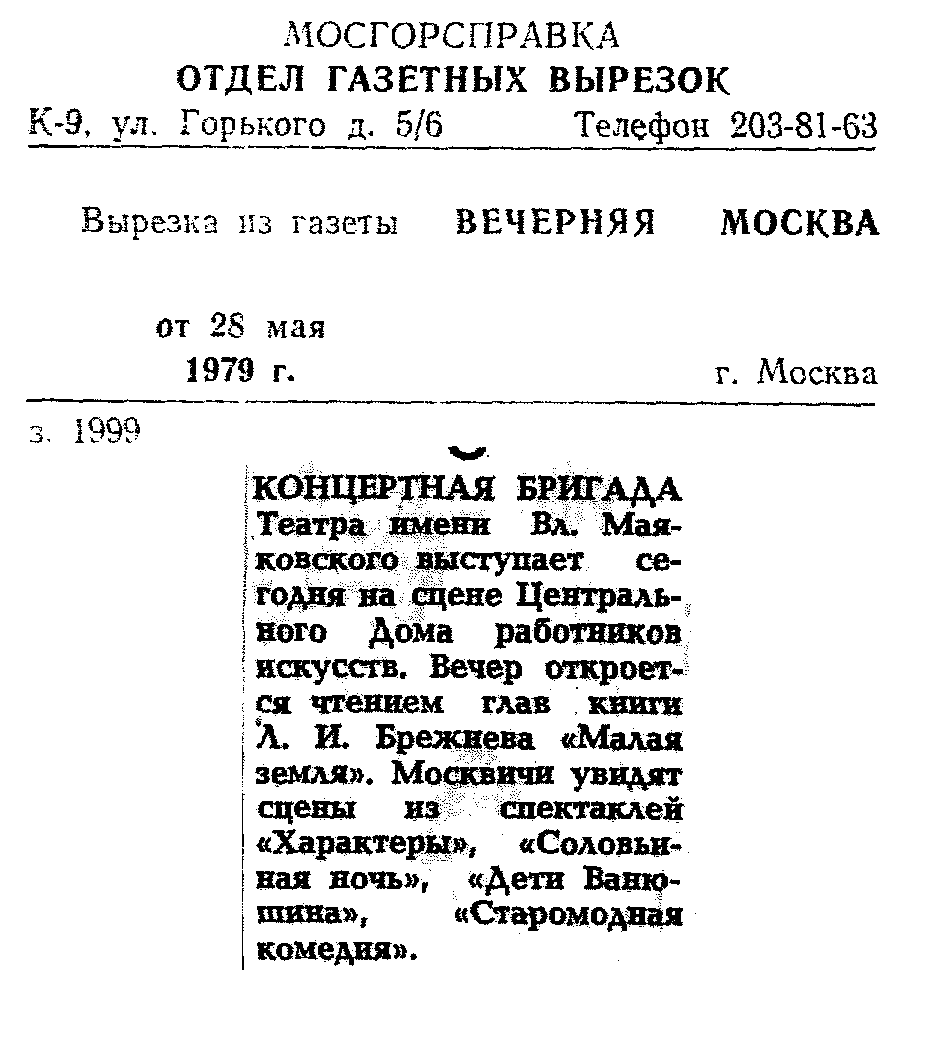 МОСГОРСПРАВКА
ОТДЕЛ ГАЗЕТНЫХ ВЫРЕЗОК
К-9, ул. Горького д. 5/6 Телефон 203-81-63

Вырезка из газеты ВЕЧЕРНЯЯ МОСКВА

от 28 мая
1979 г. г. Москва

з. 1999

КОНЦЕРТНАЯ БРИГАДА Театра имени Вл. Маяковского выступает сегодня на сцене Центрального Дома работников искусств. Вечер откроется чтением глав книги Л. И. Брежнева «Малая земля». Москвичи увидят сцены из спектаклей «Характеры», «Соловьиная ночь», «Дети Ванюшина», «Старомодная комедия».